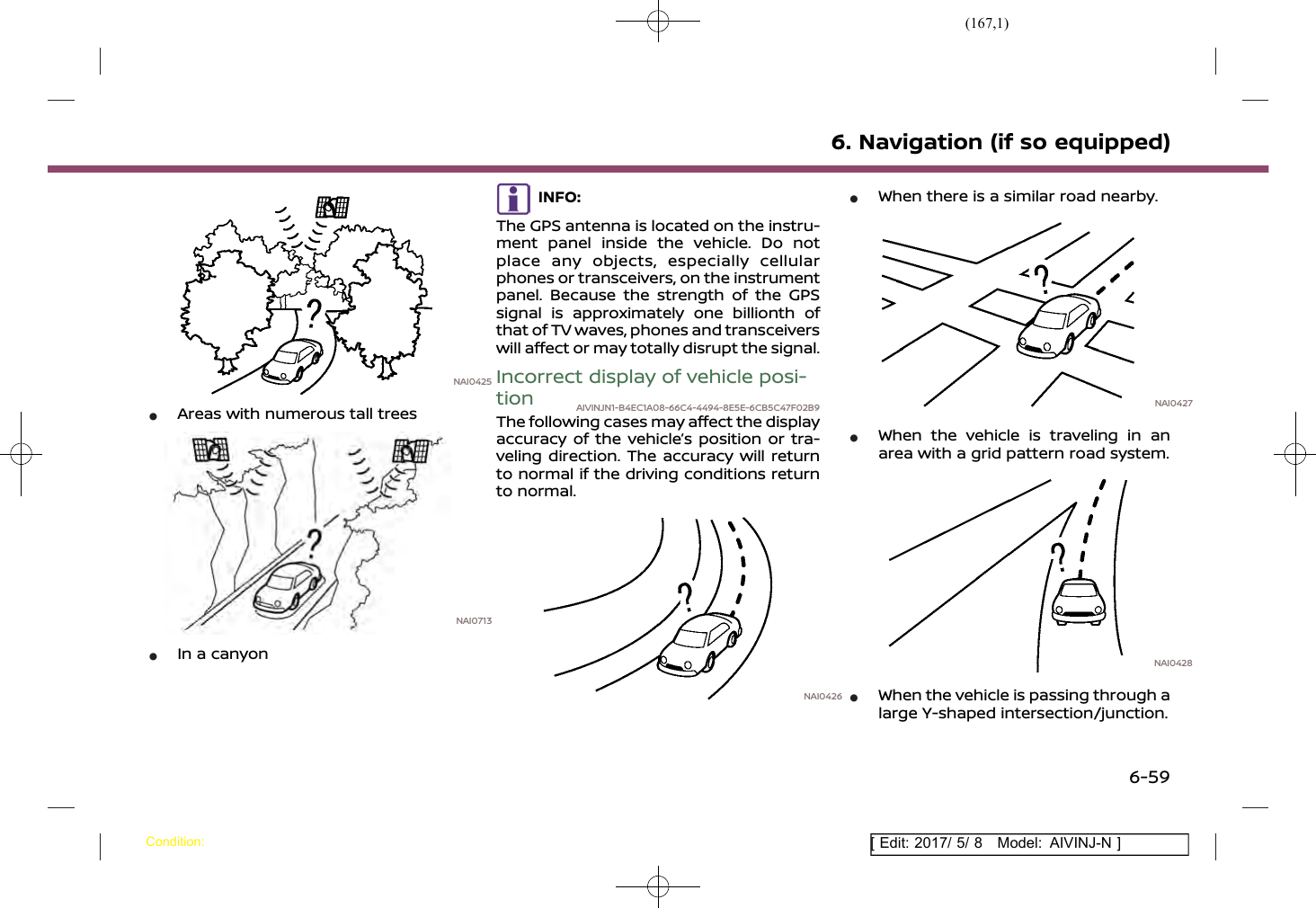 (167,1)

6. Navigation (if so equipped)

NAI0425

● Areas with numerous tall trees

NAI0713

● In a canyon

INFO:

The GPS antenna is located on the instrument panel inside the vehicle. Do not place any objects, especially cellular phones or transceivers, on the instrument panel. Because the strength of the GPS signal is approximately one billionth of that of TV waves, phones and transceivers will affect or may totally disrupt the signal.

Incorrect display of vehicle position

AIVINJN1-B4EC1A08-66C4-4494-8E5E-6CB5C47F02B9

The following cases may affect the display accuracy of the vehicle's position or traveling direction. The accuracy will return to normal if the driving conditions return to normal.

NAI0426

● When there is a similar road nearby.

NAI0427

● When the vehicle is traveling in an area with a grid pattern road system.

NAI0428

● When the vehicle is passing through a large Y-shaped intersection/junction.

6-59

Condition:

[ Edit: 2017/ 5/ 8 Model: AIVINJ-N ]